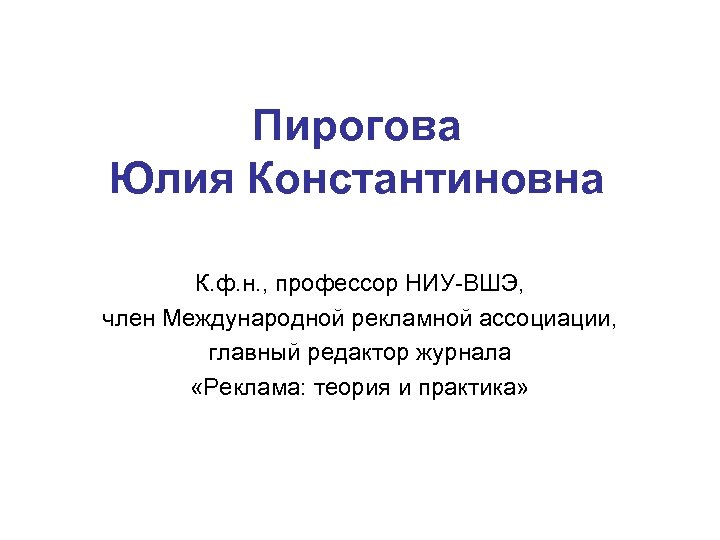 Пирогова
Юлия Константиновна

К.ф.н., профессор НИУ-ВШЭ,
член Международной рекламной ассоциации,
главный редактор журнала
«Реклама: теория и практика»